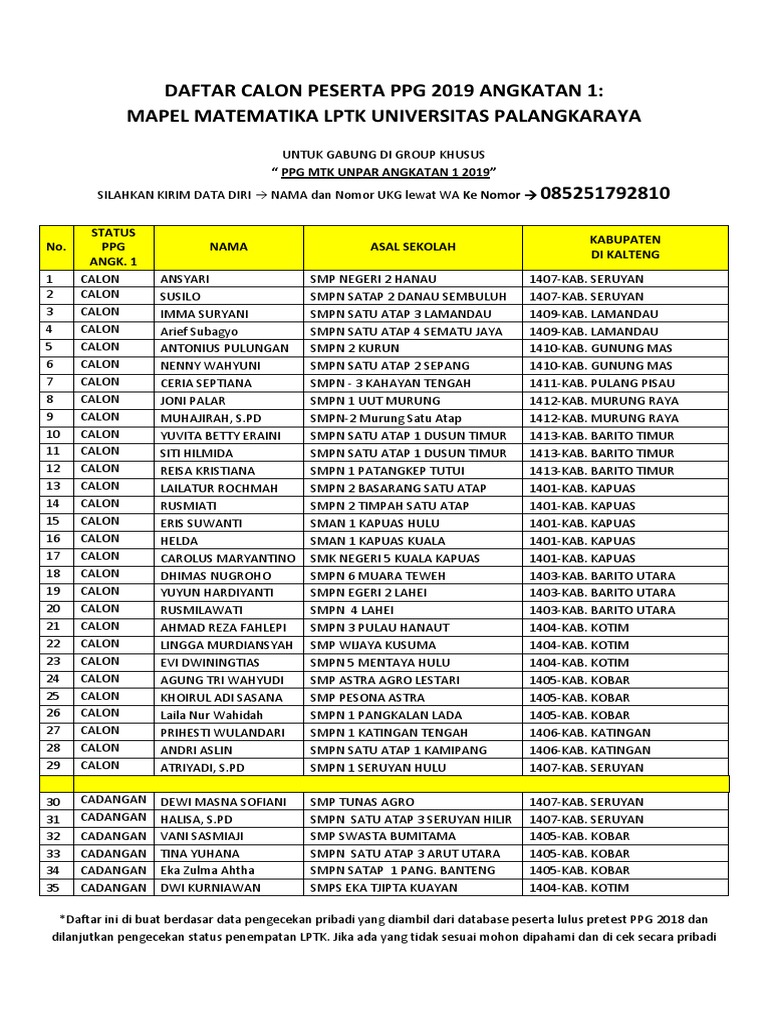 DAFTAR CALON PESERTA PPG 2019 ANGKATAN 1:
MAPEL MATEMATIKA LPTK UNIVERSITAS PALANGKARAYA

UNTUK GABUNG DI GROUP KHUSUS
" PPG MTK UNPAR ANGKATAN 1 2019"
SILAHKAN KIRIM DATA DIRI → NAMA dan Nomor UKG lewat WA Ke Nomor → 085251792810

| No. | STATUS PPG ANGK. 1 | NAMA | ASAL SEKOLAH | KABUPATEN DI KALTENG |
|---|---|---|---|---|
| 1 | CALON | ANSYARI | SMP NEGERI 2 HANAU | 1407-KAB. SERUYAN |
| 2 | CALON | SUSILO | SMPN SATAP 2 DANAU SEMBULUH | 1407-KAB. SERUYAN |
| 3 | CALON | IMMA SURYANI | SMPN SATU ATAP 3 LAMANDAU | 1409-KAB. LAMANDAU |
| 4 | CALON | Arief Subagyo | SMPN SATU ATAP 4 SEMATU JAYA | 1409-KAB. LAMANDAU |
| 5 | CALON | ANTONIUS PULUNGAN | SMPN 2 KURUN | 1410-KAB. GUNUNG MAS |
| 6 | CALON | NENNY WAHYUNI | SMPN SATU ATAP 2 SEPANG | 1410-KAB. GUNUNG MAS |
| 7 | CALON | CERIA SEPTIANA | SMPN - 3 KAHAYAN TENGAH | 1411-KAB. PULANG PISAU |
| 8 | CALON | JONI PALAR | SMPN 1 UUT MURUNG | 1412-KAB. MURUNG RAYA |
| 9 | CALON | MUHAJIRAH, S.PD | SMPN-2 Murung Satu Atap | 1412-KAB. MURUNG RAYA |
| 10 | CALON | YUVITA BETTY ERAINI | SMPN SATU ATAP 1 DUSUN TIMUR | 1413-KAB. BARITO TIMUR |
| 11 | CALON | SITI HILMIDA | SMPN SATU ATAP 1 DUSUN TIMUR | 1413-KAB. BARITO TIMUR |
| 12 | CALON | REISA KRISTIANA | SMPN 1 PATANGKEP TUTUI | 1413-KAB. BARITO TIMUR |
| 13 | CALON | LAILATUR ROCHMAH | SMPN 2 BASARANG SATU ATAP | 1401-KAB. KAPUAS |
| 14 | CALON | RUSMIATI | SMPN 2 TIMPAH SATU ATAP | 1401-KAB. KAPUAS |
| 15 | CALON | ERIS SUWANTI | SMAN 1 KAPUAS HULU | 1401-KAB. KAPUAS |
| 16 | CALON | HELDA | SMAN 1 KAPUAS KUALA | 1401-KAB. KAPUAS |
| 17 | CALON | CAROLUS MARYANTINO | SMK NEGERI 5 KUALA KAPUAS | 1401-KAB. KAPUAS |
| 18 | CALON | DHIMAS NUGROHO | SMPN 6 MUARA TEWEH | 1403-KAB. BARITO UTARA |
| 19 | CALON | YUYUN HARDIYANTI | SMPN EGERI 2 LAHEI | 1403-KAB. BARITO UTARA |
| 20 | CALON | RUSMILAWATI | SMPN 4 LAHEI | 1403-KAB. BARITO UTARA |
| 21 | CALON | AHMAD REZA FAHLEPI | SMPN 3 PULAU HANAUT | 1404-KAB. KOTIM |
| 22 | CALON | LINGGA MURDIANSYAH | SMP WIJAYA KUSUMA | 1404-KAB. KOTIM |
| 23 | CALON | EVI DWININGTIAS | SMPN 5 MENTAYA HULU | 1404-KAB. KOTIM |
| 24 | CALON | AGUNG TRI WAHYUDI | SMP ASTRA AGRO LESTARI | 1405-KAB. KOBAR |
| 25 | CALON | KHOIRUL ADI SASANA | SMP PESONA ASTRA | 1405-KAB. KOBAR |
| 26 | CALON | Laila Nur Wahidah | SMPN 1 PANGKALAN LADA | 1405-KAB. KOBAR |
| 27 | CALON | PRIHESTI WULANDARI | SMPN 1 KATINGAN TENGAH | 1406-KAB. KATINGAN |
| 28 | CALON | ANDRI ASLIN | SMPN SATU ATAP 1 KAMIPANG | 1406-KAB. KATINGAN |
| 29 | CALON | ATRIYADI, S.PD | SMPN 1 SERUYAN HULU | 1407-KAB. SERUYAN |
| | | | | |
| 30 | CADANGAN | DEWI MASNA SOFIANI | SMP TUNAS AGRO | 1407-KAB. SERUYAN |
| 31 | CADANGAN | HALISA, S.PD | SMPN SATU ATAP 3 SERUYAN HILIR | 1407-KAB. SERUYAN |
| 32 | CADANGAN | VANI SASMIAJI | SMP SWASTA BUMITAMA | 1405-KAB. KOBAR |
| 33 | CADANGAN | TINA YUHANA | SMPN SATU ATAP 3 ARUT UTARA | 1405-KAB. KOBAR |
| 34 | CADANGAN | Eka Zulma Ahtha | SMPN SATAP 1 PANG. BANTENG | 1405-KAB. KOBAR |
| 35 | CADANGAN | DWI KURNIAWAN | SMPS EKA TJIPTA KUAYAN | 1404-KAB. KOTIM |

*Daftar ini di buat berdasar data pengecekan pribadi yang diambil dari database peserta lulus pretest PPG 2018 dan dilanjutkan pengecekan status penempatan LPTK. Jika ada yang tidak sesuai mohon dipahami dan di cek secara pribadi